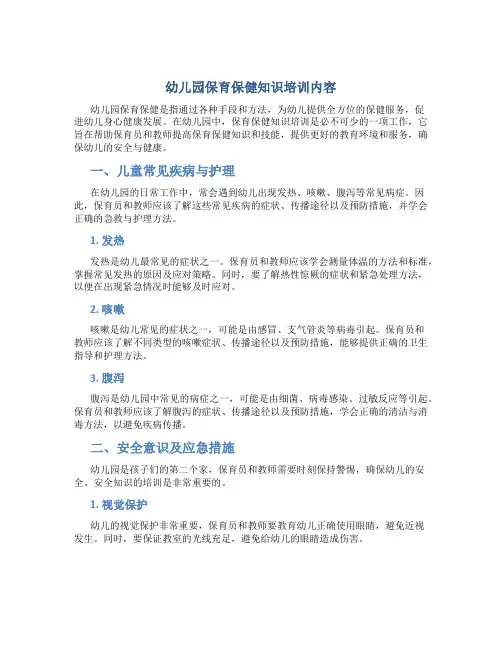 幼儿园保育保健知识培训内容

幼儿园保育保健是指通过各种手段和方法，为幼儿提供全方位的保健服务，促进幼儿身心健康发展。在幼儿园中，保育保健知识培训是必不可少的一项工作，它旨在帮助保育员和教师提高保育保健知识和技能，提供更好的教育环境和服务，确保幼儿的安全与健康。

一、儿童常见疾病与护理

在幼儿园的日常工作中，常会遇到幼儿出现发热、咳嗽、腹泻等常见病症。因此，保育员和教师应该了解这些常见疾病的症状、传播途径以及预防措施，并学会正确的急救与护理方法。

1. 发热

发热是幼儿最常见的症状之一。保育员和教师应该学会测量体温的方法和标准，掌握常见发热的原因及应对策略。同时，要了解热性惊厥的症状和紧急处理方法，以便在出现紧急情况时能够及时应对。

2. 咳嗽

咳嗽是幼儿常见的症状之一，可能是由感冒、支气管炎等病毒引起。保育员和教师应该了解不同类型的咳嗽症状、传播途径以及预防措施，能够提供正确的卫生指导和护理方法。

3. 腹泻

腹泻是幼儿园中常见的病症之一，可能是由细菌、病毒感染、过敏反应等引起。保育员和教师应该了解腹泻的症状、传播途径以及预防措施，学会正确的清洁与消毒方法，以避免疾病传播。

二、安全意识及应急措施

幼儿园是孩子们的第二个家，保育员和教师需要时刻保持警惕，确保幼儿的安全。安全知识的培训是非常重要的。

1. 视觉保护

幼儿的视觉保护非常重要，保育员和教师要教育幼儿正确使用眼睛，避免近视发生。同时，要保证教室的光线充足，避免给幼儿的眼睛造成伤害。